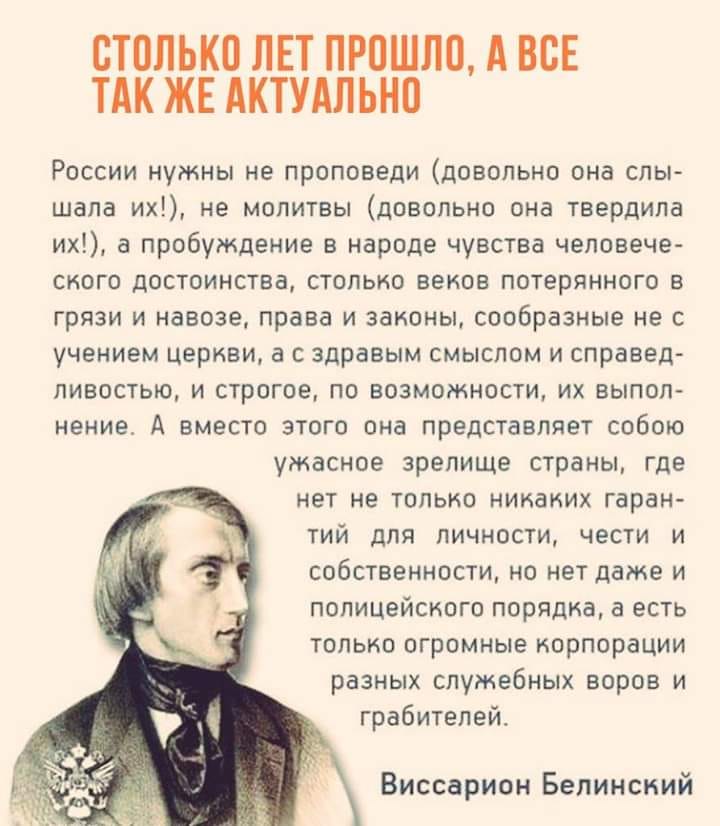 СТОЛЬКО ЛЕТ ПРОШЛО, А ВСЕ ТАК ЖЕ АКТУАЛЬНО

России нужны не проповеди (довольно она слышала их!), не молитвы (довольно она твердила их!), а пробуждение в народе чувства человеческого достоинства, столько веков потерянного в грязи и навозе, права и законы, сообразные не с учением церкви, а с здравым смыслом и справедливостью, и строгое, по возможности, их выполнение. А вместо этого она представляет собою ужасное зрелище страны, где нет не только никаких гарантий для личности, чести и собственности, но нет даже и полицейского порядка, а есть только огромные корпорации разных служебных воров и грабителей.

Виссарион Белинский